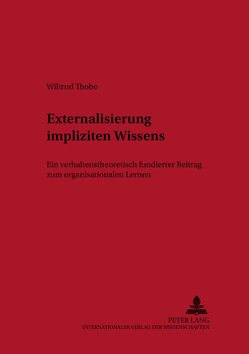 Wiltrud Thobe

Externalisierung impliziten Wissens

Ein verhaltenstheoretisch fundierter Beitrag zum organisationalen Lernen

PETER LANG
INTERNATIONALER VERLAG DER WISSENSCHAFTEN